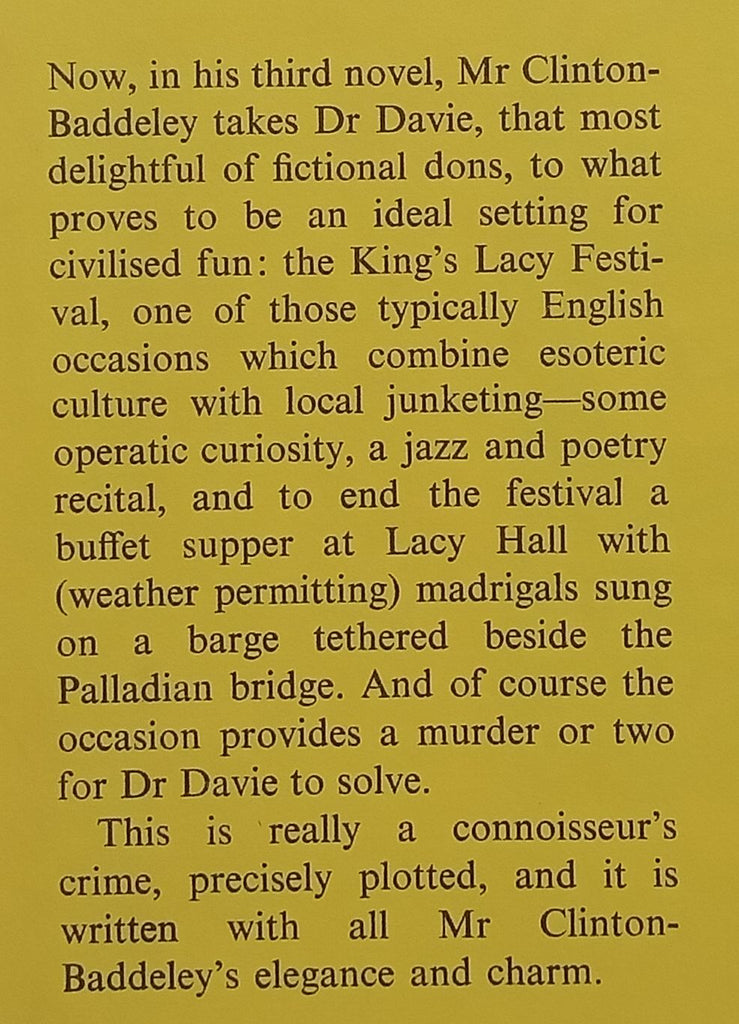 Now, in his third novel, Mr Clinton-Baddeley takes Dr Davie, that most delightful of fictional dons, to what proves to be an ideal setting for civilised fun: the King's Lacy Festival, one of those typically English occasions which combine esoteric culture with local junketing—some operatic curiosity, a jazz and poetry recital, and to end the festival a buffet supper at Lacy Hall with (weather permitting) madrigals sung on a barge tethered beside the Palladian bridge. And of course the occasion provides a murder or two for Dr Davie to solve.

This is really a connoisseur's crime, precisely plotted, and it is written with all Mr Clinton-Baddeley's elegance and charm.